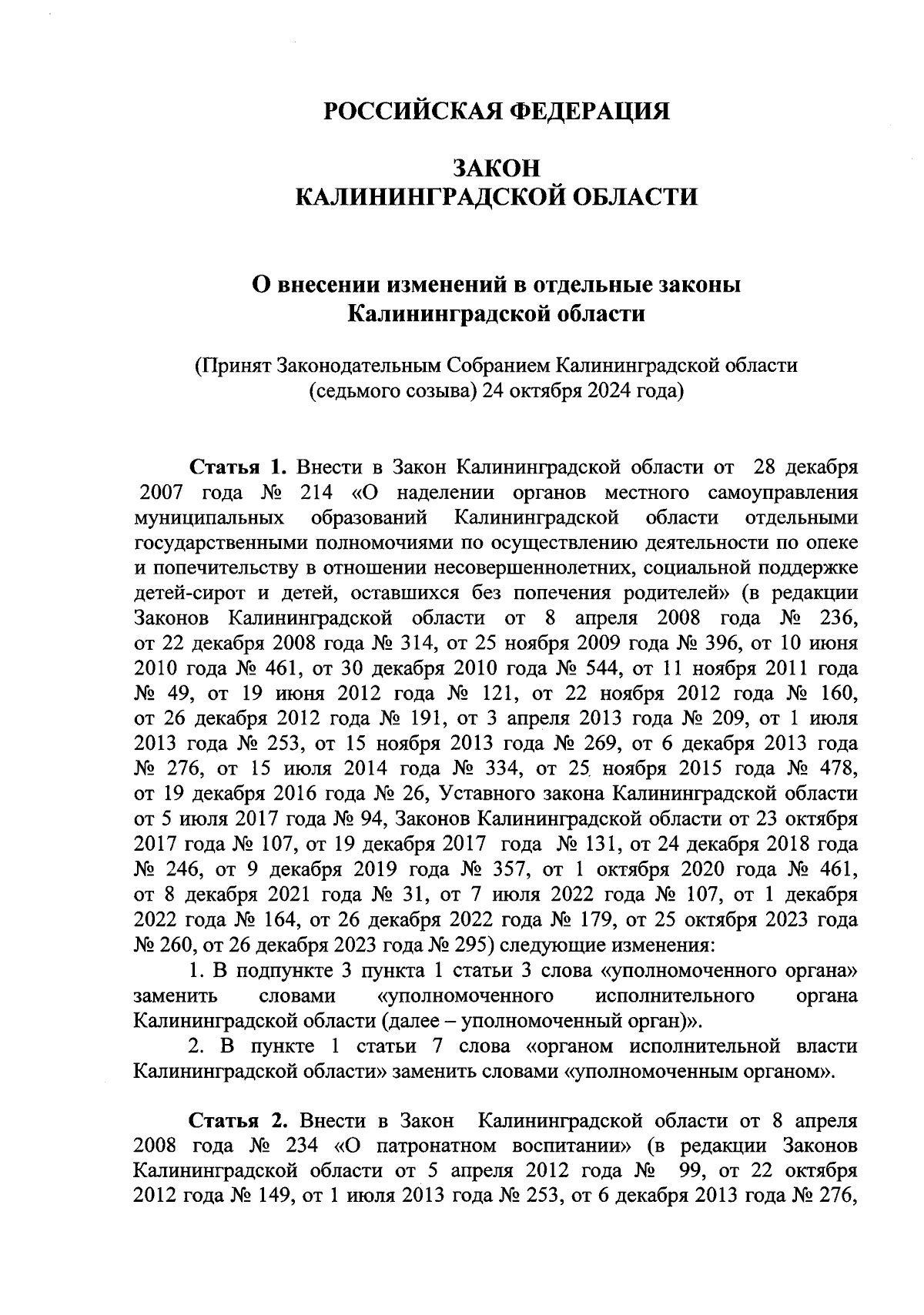 РОССИЙСКАЯ ФЕДЕРАЦИЯ

ЗАКОН
КАЛИНИНГРАДСКОЙ ОБЛАСТИ

О внесении изменений в отдельные законы Калининградской области

(Принят Законодательным Собранием Калининградской области (седьмого созыва) 24 октября 2024 года)

Статья 1. Внести в Закон Калининградской области от 28 декабря 2007 года № 214 «О наделении органов местного самоуправления муниципальных образований Калининградской области отдельными государственными полномочиями по осуществлению деятельности по опеке и попечительству в отношении несовершеннолетних, социальной поддержке детей-сирот и детей, оставшихся без попечения родителей» (в редакции Законов Калининградской области от 8 апреля 2008 года № 236, от 22 декабря 2008 года № 314, от 25 ноября 2009 года № 396, от 10 июня 2010 года № 461, от 30 декабря 2010 года № 544, от 11 ноября 2011 года № 49, от 19 июня 2012 года № 121, от 22 ноября 2012 года № 160, от 26 декабря 2012 года № 191, от 3 апреля 2013 года № 209, от 1 июля 2013 года № 253, от 15 ноября 2013 года № 269, от 6 декабря 2013 года № 276, от 15 июля 2014 года № 334, от 25 ноября 2015 года № 478, от 19 декабря 2016 года № 26, Уставного закона Калининградской области от 5 июля 2017 года № 94, Законов Калининградской области от 23 октября 2017 года № 107, от 19 декабря 2017 года № 131, от 24 декабря 2018 года № 246, от 9 декабря 2019 года № 357, от 1 октября 2020 года № 461, от 8 декабря 2021 года № 31, от 7 июля 2022 года № 107, от 1 декабря 2022 года № 164, от 26 декабря 2022 года № 179, от 25 октября 2023 года № 260, от 26 декабря 2023 года № 295) следующие изменения:

1. В подпункте 3 пункта 1 статьи 3 слова «уполномоченного органа» заменить словами «уполномоченного исполнительного органа Калининградской области (далее – уполномоченный орган)».

2. В пункте 1 статьи 7 слова «органом исполнительной власти Калининградской области» заменить словами «уполномоченным органом».

Статья 2. Внести в Закон Калининградской области от 8 апреля 2008 года № 234 «О патронатном воспитании» (в редакции Законов Калининградской области от 5 апреля 2012 года № 99, от 22 октября 2012 года № 149, от 1 июля 2013 года № 253, от 6 декабря 2013 года № 276,